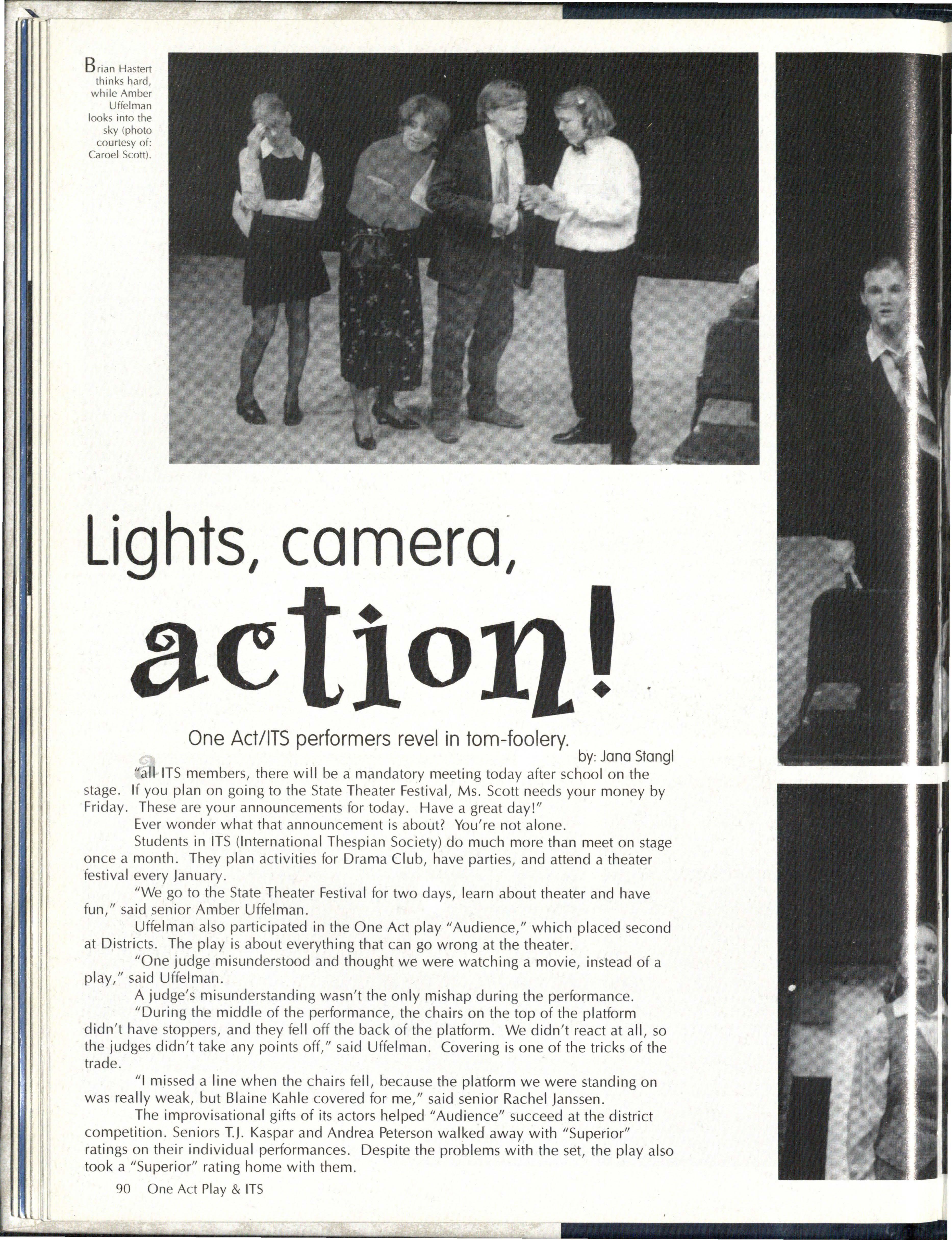 Brian Hastert thinks hard, while Amber Uffelman looks into the sky (photo courtesy of: Caroel Scott).

Lights, camera, action!

One Act/ITS performers revel in tom-foolery.

by: Jana Stangl

"all ITS members, there will be a mandatory meeting today after school on the stage. If you plan on going to the State Theater Festival, Ms. Scott needs your money by Friday. These are your announcements for today. Have a great day!"

Ever wonder what that announcement is about? You're not alone.

Students in ITS (International Thespian Society) do much more than meet on stage once a month. They plan activities for Drama Club, have parties, and attend a theater festival every January.

"We go to the State Theater Festival for two days, learn about theater and have fun," said senior Amber Uffelman.

Uffelman also participated in the One Act play "Audience," which placed second at Districts. The play is about everything that can go wrong at the theater.

"One judge misunderstood and thought we were watching a movie, instead of a play," said Uffelman.

A judge's misunderstanding wasn't the only mishap during the performance.

"During the middle of the performance, the chairs on the top of the platform didn't have stoppers, and they fell off the back of the platform. We didn't react at all, so the judges didn't take any points off," said Uffelman. Covering is one of the tricks of the trade.

"I missed a line when the chairs fell, because the platform we were standing on was really weak, but Blaine Kahle covered for me," said senior Rachel Janssen.

The improvisational gifts of its actors helped "Audience" succeed at the district competition. Seniors T.J. Kaspar and Andrea Peterson walked away with "Superior" ratings on their individual performances. Despite the problems with the set, the play also took a "Superior" rating home with them.

90 One Act Play & ITS